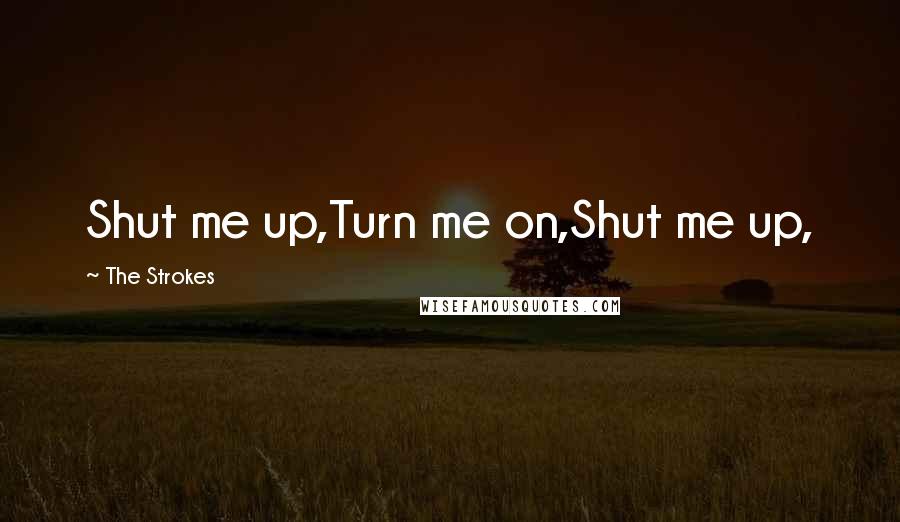 Shut me up,Turn me on,Shut me up,

~ The Strokes

WISEFAMOUSQUOTES.COM